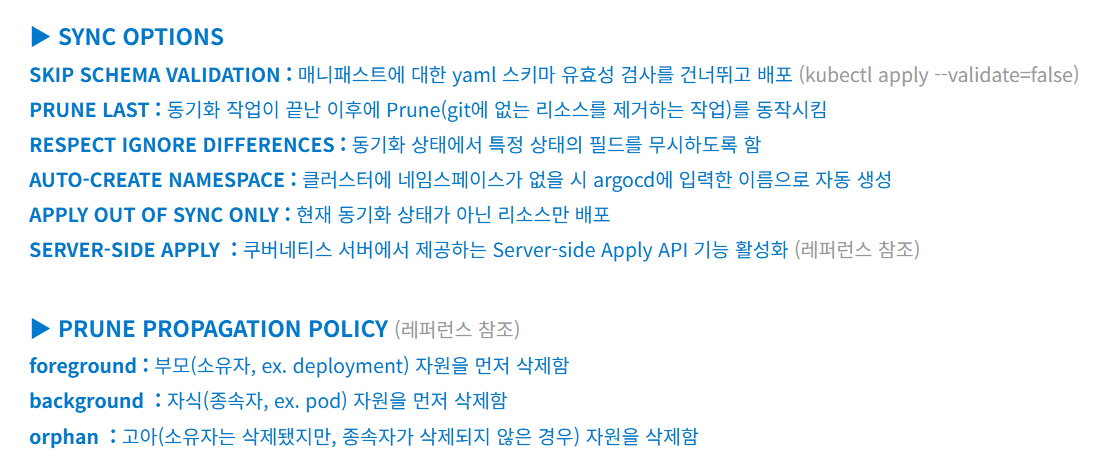 ▶ SYNC OPTIONS

SKIP SCHEMA VALIDATION : 매니패스트에 대한 yaml 스키마 유효성 검사를 건너뛰고 배포 (kubectl apply --validate=false)
PRUNE LAST : 동기화 작업이 끝난 이후에 Prune(git에 없는 리소스를 제거하는 작업)를 동작시킴
RESPECT IGNORE DIFFERENCES : 동기화 상태에서 특정 상태의 필드를 무시하도록 함
AUTO-CREATE NAMESPACE : 클러스터에 네임스페이스가 없을 시 argocd에 입력한 이름으로 자동 생성
APPLY OUT OF SYNC ONLY : 현재 동기화 상태가 아닌 리소스만 배포
SERVER-SIDE APPLY : 쿠버네티스 서버에서 제공하는 Server-side Apply API 기능 활성화 (레퍼런스 참조)

▶ PRUNE PROPAGATION POLICY (레퍼런스 참조)
foreground : 부모(소유자, ex. deployment) 자원을 먼저 삭제함
background : 자식(종속자, ex. pod) 자원을 먼저 삭제함
orphan : 고아(소유자는 삭제됐지만, 종속자가 삭제되지 않은 경우) 자원을 삭제함